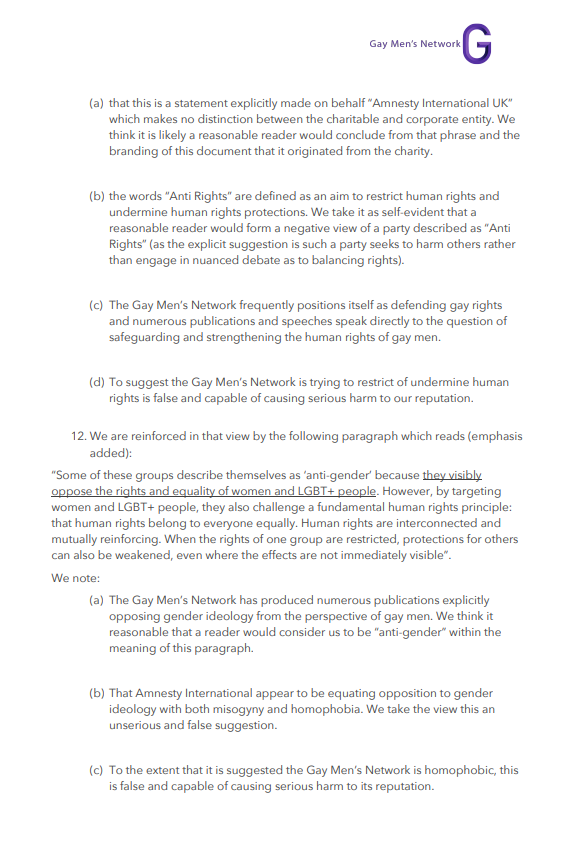 Gay Men's Network G

(a) that this is a statement explicitly made on behalf "Amnesty International UK" which makes no distinction between the charitable and corporate entity. We think it is likely a reasonable reader would conclude from that phrase and the branding of this document that it originated from the charity.

(b) the words "Anti Rights" are defined as an aim to restrict human rights and undermine human rights protections. We take it as self-evident that a reasonable reader would form a negative view of a party described as "Anti Rights" (as the explicit suggestion is such a party seeks to harm others rather than engage in nuanced debate as to balancing rights).

(c) The Gay Men's Network frequently positions itself as defending gay rights and numerous publications and speeches speak directly to the question of safeguarding and strengthening the human rights of gay men.

(d) To suggest the Gay Men's Network is trying to restrict of undermine human rights is false and capable of causing serious harm to our reputation.

12. We are reinforced in that view by the following paragraph which reads (emphasis added):

"Some of these groups describe themselves as 'anti-gender' because they visibly oppose the rights and equality of women and LGBT+ people. However, by targeting women and LGBT+ people, they also challenge a fundamental human rights principle: that human rights belong to everyone equally. Human rights are interconnected and mutually reinforcing. When the rights of one group are restricted, protections for others can also be weakened, even where the effects are not immediately visible".

We note:

(a) The Gay Men's Network has produced numerous publications explicitly opposing gender ideology from the perspective of gay men. We think it reasonable that a reader would consider us to be "anti-gender" within the meaning of this paragraph.

(b) That Amnesty International appear to be equating opposition to gender ideology with both misogyny and homophobia. We take the view this an unserious and false suggestion.

(c) To the extent that it is suggested the Gay Men's Network is homophobic, this is false and capable of causing serious harm to its reputation.